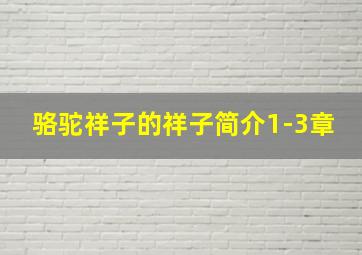 骆驼祥子的祥子简介1-3章